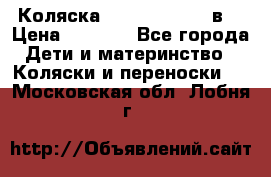 Коляска в
Цена Все города
Дети и материнство
Коляски и переноски
Московская обл Лобня г

http://Объявлений.сайт